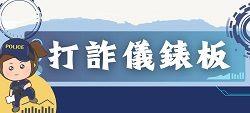 POLICE

打詐儀錶板